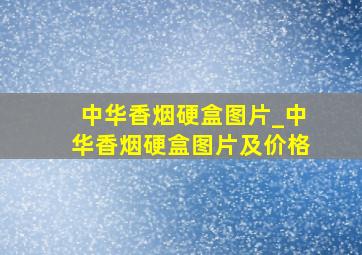 中华香烟硬盒图片_中华香烟硬盒图片及价格